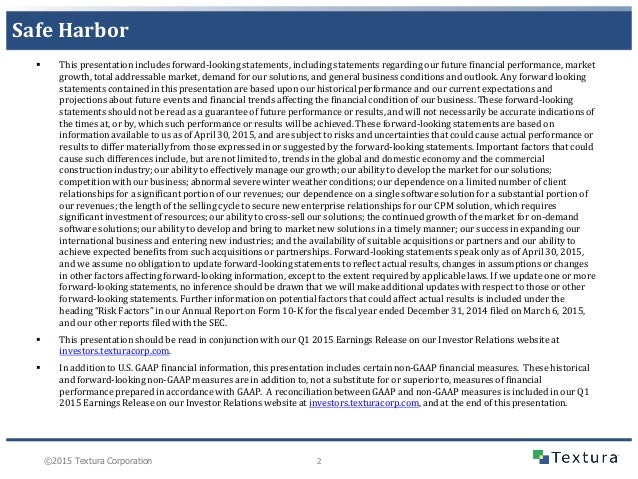 Safe Harbor

▪ This presentation includes forward-looking statements, including statements regarding our future financial performance, market growth, total addressable market, demand for our solutions, and general business conditions and outlook. Any forward looking statements contained in this presentation are based upon our historical performance and our current expectations and projections about future events and financial trends affecting the financial condition of our business. These forward-looking statements should not be read as a guarantee of future performance or results, and will not necessarily be accurate indications of the times at, or by, which such performance or results will be achieved. These forward-looking statements are based on information available to us as of April 30, 2015, and are subject to risks and uncertainties that could cause actual performance or results to differ materially from those expressed in or suggested by the forward-looking statements. Important factors that could cause such differences include, but are not limited to, trends in the global and domestic economy and the commercial construction industry; our ability to effectively manage our growth; our ability to develop the market for our solutions; competition with our business; abnormal severe winter weather conditions; our dependence on a limited number of client relationships for a significant portion of our revenues; our dependence on a single software solution for a substantial portion of our revenues; the length of the selling cycle to secure new enterprise relationships for our CPM solution, which requires significant investment of resources; our ability to cross-sell our solutions; the continued growth of the market for on-demand software solutions; our ability to develop and bring to market new solutions in a timely manner; our success in expanding our international business and entering new industries; and the availability of suitable acquisitions or partners and our ability to achieve expected benefits from such acquisitions or partnerships. Forward-looking statements speak only as of April 30, 2015, and we assume no obligation to update forward-looking statements to reflect actual results, changes in assumptions or changes in other factors affecting forward-looking information, except to the extent required by applicable laws. If we update one or more forward-looking statements, no inference should be drawn that we will make additional updates with respect to those or other forward-looking statements. Further information on potential factors that could affect actual results is included under the heading "Risk Factors" in our Annual Report on Form 10-K for the fiscal year ended December 31, 2014 filed on March 6, 2015, and our other reports filed with the SEC.

▪ This presentation should be read in conjunction with our Q1 2015 Earnings Release on our Investor Relations website at investors.texturacorp.com.

▪ In addition to U.S. GAAP financial information, this presentation includes certain non-GAAP financial measures. These historical and forward-looking non-GAAP measures are in addition to, not a substitute for or superior to, measures of financial performance prepared in accordance with GAAP. A reconciliation between GAAP and non-GAAP measures is included in our Q1 2015 Earnings Release on our Investor Relations website at investors.texturacorp.com, and at the end of this presentation.

©2015 Textura Corporation 2

Textura